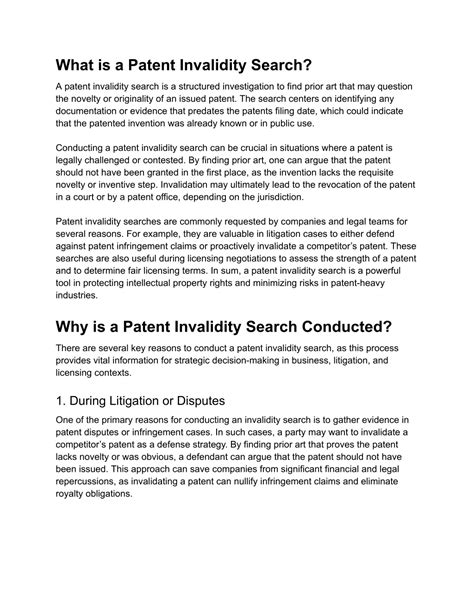 What is a Patent Invalidity Search?

A patent invalidity search is a structured investigation to find prior art that may question the novelty or originality of an issued patent. The search centers on identifying any documentation or evidence that predates the patents filing date, which could indicate that the patented invention was already known or in public use.

Conducting a patent invalidity search can be crucial in situations where a patent is legally challenged or contested. By finding prior art, one can argue that the patent should not have been granted in the first place, as the invention lacks the requisite novelty or inventive step. Invalidation may ultimately lead to the revocation of the patent in a court or by a patent office, depending on the jurisdiction.

Patent invalidity searches are commonly requested by companies and legal teams for several reasons. For example, they are valuable in litigation cases to either defend against patent infringement claims or proactively invalidate a competitor's patent. These searches are also useful during licensing negotiations to assess the strength of a patent and to determine fair licensing terms. In sum, a patent invalidity search is a powerful tool in protecting intellectual property rights and minimizing risks in patent-heavy industries.

Why is a Patent Invalidity Search Conducted?

There are several key reasons to conduct a patent invalidity search, as this process provides vital information for strategic decision-making in business, litigation, and licensing contexts.

1. During Litigation or Disputes

One of the primary reasons for conducting an invalidity search is to gather evidence in patent disputes or infringement cases. In such cases, a party may want to invalidate a competitor's patent as a defense strategy. By finding prior art that proves the patent lacks novelty or was obvious, a defendant can argue that the patent should not have been issued. This approach can save companies from significant financial and legal repercussions, as invalidating a patent can nullify infringement claims and eliminate royalty obligations.